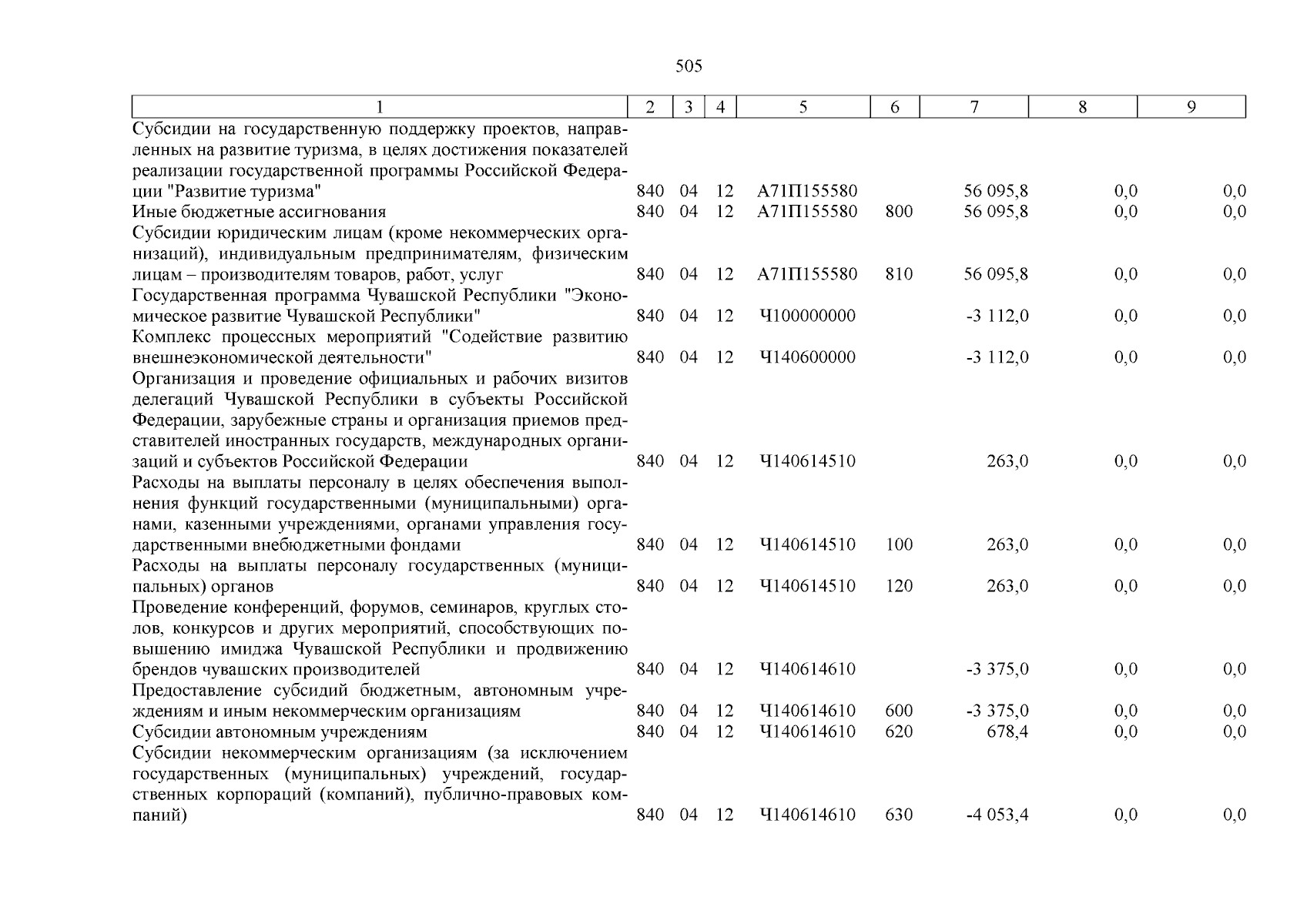 505

| 1 | 2 | 3 | 4 | 5 | 6 | 7 | 8 | 9 |
|---|---|---|---|---|---|---|---|---|
| Субсидии на государственную поддержку проектов, направленных на развитие туризма, в целях достижения показателей реализации государственной программы Российской Федерации "Развитие туризма" | 840 | 04 | 12 | А71П155580 | | 56 095,8 | 0,0 | 0,0 |
| Иные бюджетные ассигнования | 840 | 04 | 12 | А71П155580 | 800 | 56 095,8 | 0,0 | 0,0 |
| Субсидии юридическим лицам (кроме некоммерческих организаций), индивидуальным предпринимателям, физическим лицам – производителям товаров, работ, услуг | 840 | 04 | 12 | А71П155580 | 810 | 56 095,8 | 0,0 | 0,0 |
| Государственная программа Чувашской Республики "Экономическое развитие Чувашской Республики" | 840 | 04 | 12 | Ч100000000 | | -3 112,0 | 0,0 | 0,0 |
| Комплекс процессных мероприятий "Содействие развитию внешнеэкономической деятельности" | 840 | 04 | 12 | Ч140600000 | | -3 112,0 | 0,0 | 0,0 |
| Организация и проведение официальных и рабочих визитов делегаций Чувашской Республики в субъекты Российской Федерации, зарубежные страны и организация приемов представителей иностранных государств, международных организаций и субъектов Российской Федерации | 840 | 04 | 12 | Ч140614510 | | 263,0 | 0,0 | 0,0 |
| Расходы на выплаты персоналу в целях обеспечения выполнения функций государственными (муниципальными) органами, казенными учреждениями, органами управления государственными внебюджетными фондами | 840 | 04 | 12 | Ч140614510 | 100 | 263,0 | 0,0 | 0,0 |
| Расходы на выплаты персоналу государственных (муниципальных) органов | 840 | 04 | 12 | Ч140614510 | 120 | 263,0 | 0,0 | 0,0 |
| Проведение конференций, форумов, семинаров, круглых столов, конкурсов и других мероприятий, способствующих повышению имиджа Чувашской Республики и продвижению брендов чувашских производителей | 840 | 04 | 12 | Ч140614610 | | -3 375,0 | 0,0 | 0,0 |
| Предоставление субсидий бюджетным, автономным учреждениям и иным некоммерческим организациям | 840 | 04 | 12 | Ч140614610 | 600 | -3 375,0 | 0,0 | 0,0 |
| Субсидии автономным учреждениям | 840 | 04 | 12 | Ч140614610 | 620 | 678,4 | 0,0 | 0,0 |
| Субсидии некоммерческим организациям (за исключением государственных (муниципальных) учреждений, государственных корпораций (компаний), публично-правовых компаний) | 840 | 04 | 12 | Ч140614610 | 630 | -4 053,4 | 0,0 | 0,0 |